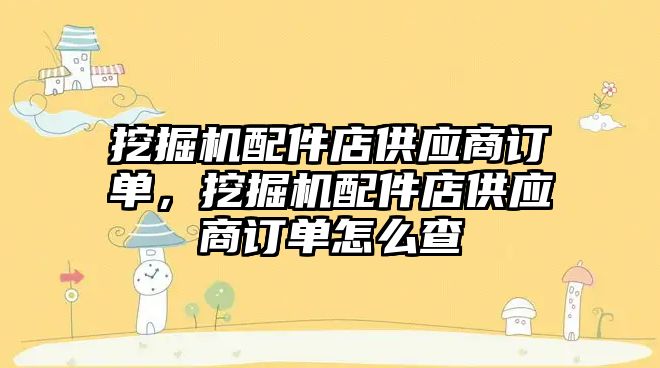 挖掘机配件店供应商订单，挖掘机配件店供应商订单怎么查